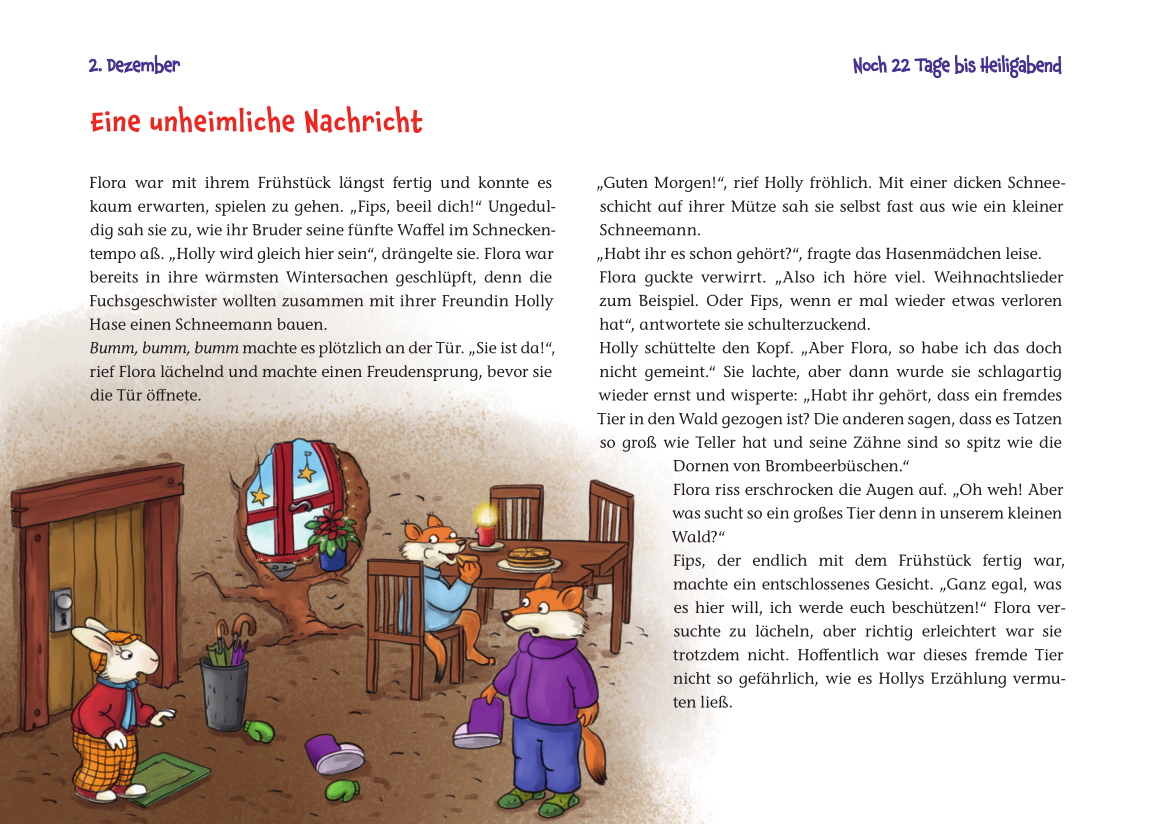 2. Dezember

Noch 22 Tage bis Heiligabend

Eine unheimliche Nachricht

Flora war mit ihrem Frühstück längst fertig und konnte es kaum erwarten, spielen zu gehen. „Fips, beeil dich!“ Ungeduldig sah sie zu, wie ihr Bruder seine fünfte Waffel im Schneckentempo aß. „Holly wird gleich hier sein“, drängelte sie. Flora war bereits in ihre wärmsten Wintersachen geschlüpft, denn die Fuchsgeschwister wollten zusammen mit ihrer Freundin Holly Hase einen Schneemann bauen.
Bumm, bumm, bumm machte es plötzlich an der Tür. „Sie ist da!“, rief Flora lächelnd und machte einen Freudensprung, bevor sie die Tür öffnete.

„Guten Morgen!“, rief Holly fröhlich. Mit einer dicken Schneeschicht auf ihrer Mütze sah sie selbst fast aus wie ein kleiner Schneemann.
„Habt ihr es schon gehört?“, fragte das Hasenmädchen leise.
Flora guckte verwirrt. „Also ich höre viel. Weihnachtslieder zum Beispiel. Oder Fips, wenn er mal wieder etwas verloren hat“, antwortete sie schulterzuckend.
Holly schüttelte den Kopf. „Aber Flora, so habe ich das doch nicht gemeint.“ Sie lachte, aber dann wurde sie schlagartig wieder ernst und wisperte: „Habt ihr gehört, dass ein fremdes Tier in den Wald gezogen ist? Die anderen sagen, dass es Tatzen so groß wie Teller hat und seine Zähne sind so spitz wie die Dornen von Brombeerbüschen.“
Flora riss erschrocken die Augen auf. „Oh weh! Aber was sucht so ein großes Tier denn in unserem kleinen Wald?“
Fips, der endlich mit dem Frühstück fertig war, machte ein entschlossenes Gesicht. „Ganz egal, was es hier will, ich werde euch beschützen!“ Flora versuchte zu lächeln, aber richtig erleichtert war sie trotzdem nicht. Hoffentlich war dieses fremde Tier nicht so gefährlich, wie es Hollys Erzählung vermuten ließ.